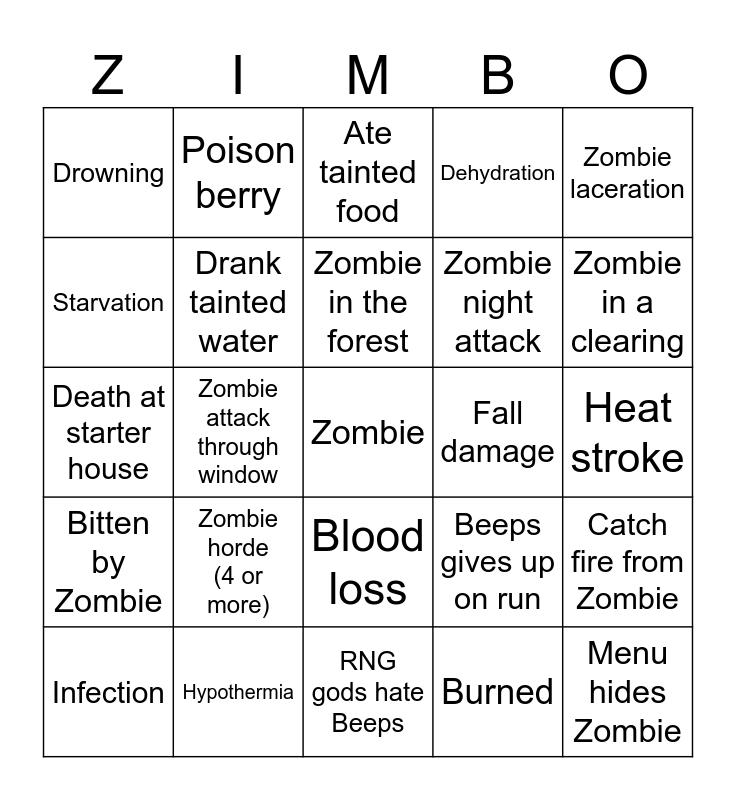 | Z | I | M | B | O |
|---|---|---|---|---|
| Drowning | Poison berry | Ate tainted food | Dehydration | Zombie laceration |
| Starvation | Drank tainted water | Zombie in the forest | Zombie night attack | Zombie in a clearing |
| Death at starter house | Zombie attack through window | Zombie | Fall damage | Heat stroke |
| Bitten by Zombie | Zombie horde (4 or more) | Blood loss | Beeps gives up on run | Catch fire from Zombie |
| Infection | Hypothermia | RNG gods hate Beeps | Burned | Menu hides Zombie |